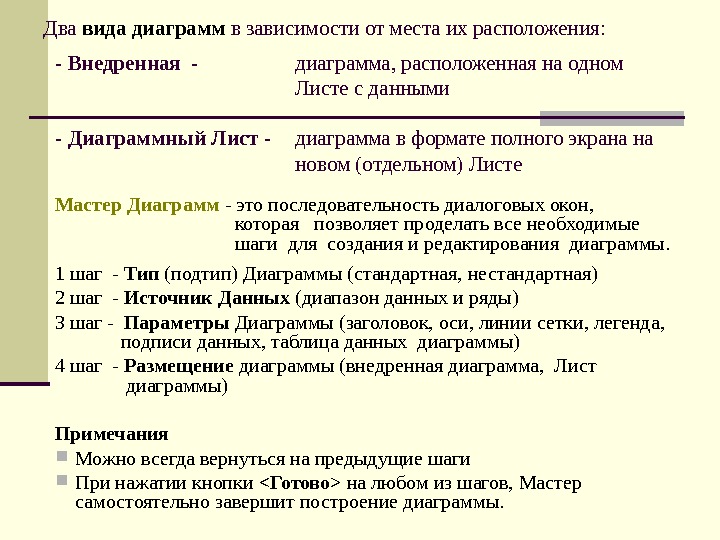 Два вида диаграмм в зависимости от места их расположения:

- Внедренная - диаграмма, расположенная на одном Листе с данными

- Диаграммный Лист - диаграмма в формате полного экрана на новом (отдельном) Листе

Мастер Диаграмм - это последовательность диалоговых окон, которая позволяет проделать все необходимые шаги для создания и редактирования диаграммы.

1 шаг - Тип (подтип) Диаграммы (стандартная, нестандартная)

2 шаг - Источник Данных (диапазон данных и ряды)

3 шаг - Параметры Диаграммы (заголовок, оси, линии сетки, легенда, подписи данных, таблица данных диаграммы)

4 шаг - Размещение диаграммы (внедренная диаграмма, Лист диаграммы)

Примечания

Можно всегда вернуться на предыдущие шаги

При нажатии кнопки <Готово> на любом из шагов, Мастер самостоятельно завершит построение диаграммы.